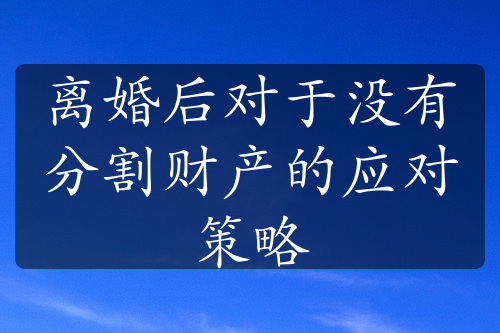 离婚后对于没有分割财产的应对策略